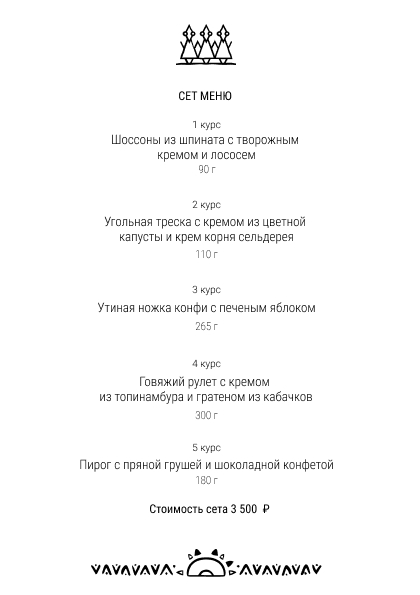 СЕТ МЕНЮ

1 курс
Шоссоны из шпината с творожным кремом и лососем
90 г

2 курс
Угольная треска с кремом из цветной капусты и крем корня сельдерея
110 г

3 курс
Утиная ножка конфи с печеным яблоком
265 г

4 курс
Говяжий рулет с кремом из топинамбура и гратеном из кабачков
300 г

5 курс
Пирог с пряной грушей и шоколадной конфетой
180 г

Стоимость сета 3 500 ₽